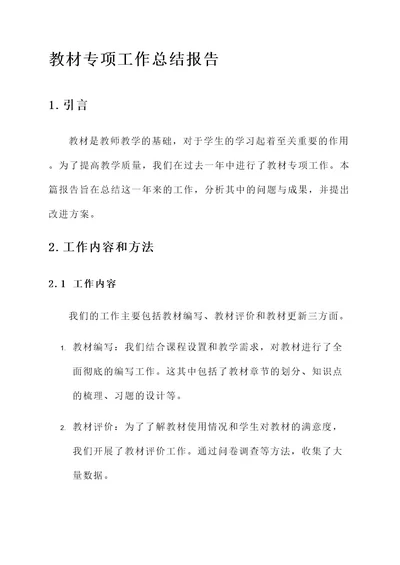 教材专项工作总结报告

1. 引言

教材是教师教学的基础，对于学生的学习起着至关重要的作用。为了提高教学质量，我们在过去一年中进行了教材专项工作。本篇报告旨在总结这一年来的工作，分析其中的问题与成果，并提出改进方案。

2. 工作内容和方法

2.1 工作内容

我们的工作主要包括教材编写、教材评价和教材更新三方面。

1. 教材编写：我们结合课程设置和教学需求，对教材进行了全面彻底的编写工作。这其中包括了教材章节的划分、知识点的梳理、习题的设计等。

2. 教材评价：为了了解教材使用情况和学生对教材的满意度，我们开展了教材评价工作。通过问卷调查等方法，收集了大量数据。